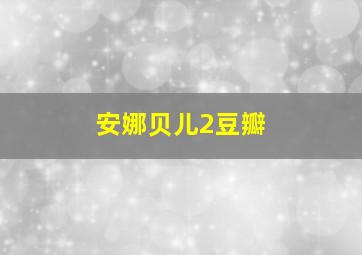 安娜贝儿2豆瓣